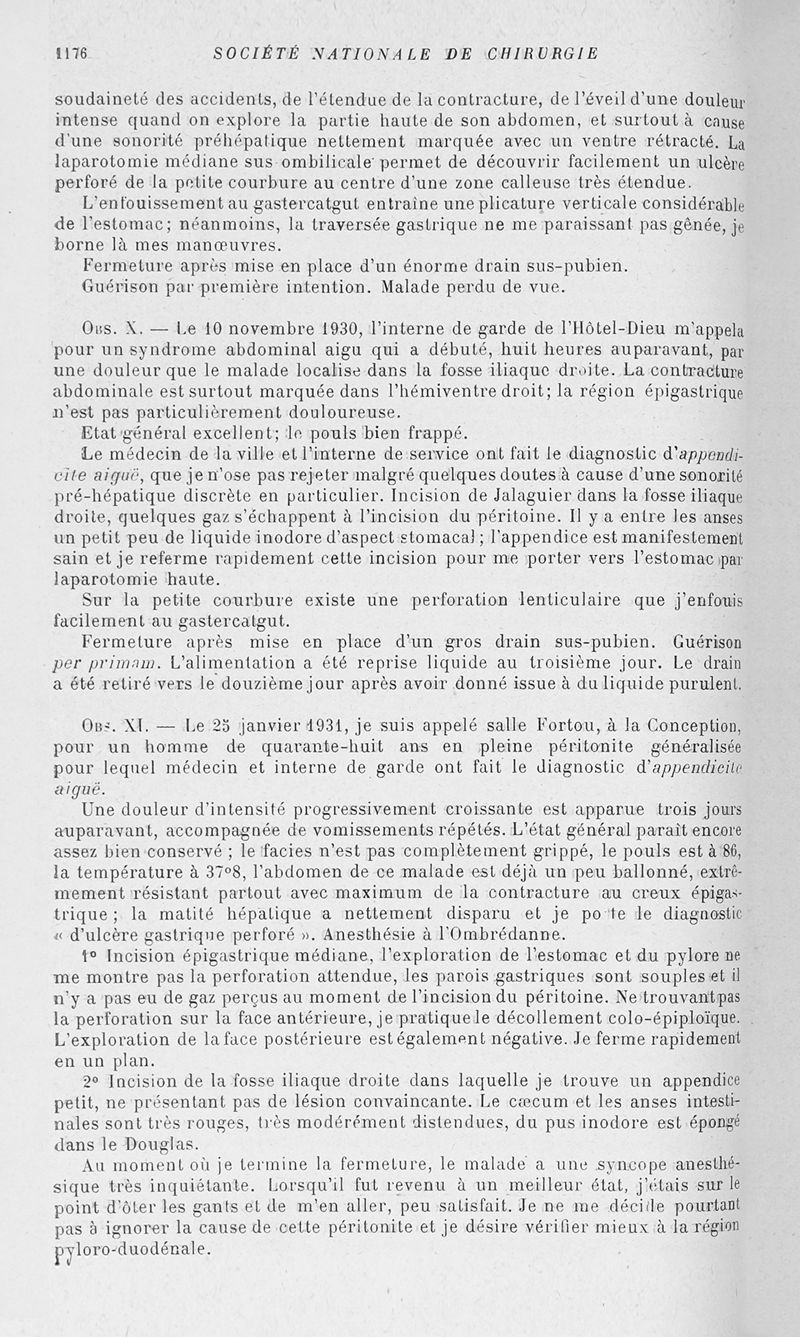 1176 SOCIÉTÉ NATIONALE DE CHIRURGIE

soudaineté des accidents, de l'étendue de la contracture, de l'éveil d'une douleur intense quand on explore la partie haute de son abdomen, et surtout à cause d'une sonorité préhépatique nettement marquée avec un ventre rétracté. La laparotomie médiane sus ombilicale permet de découvrir facilement un ulcère perforé de la petite courbure au centre d'une zone calleuse très étendue.

L'enfouissement au gastercatgut entraîne une plicature verticale considérable de l'estomac; néanmoins, la traversée gastrique ne me paraissant pas gênée, je borne là mes manœuvres.

Fermeture après mise en place d'un énorme drain sus-pubien.

Guérison par première intention. Malade perdu de vue.

Obs. X. — Le 10 novembre 1930, l'interne de garde de l'Hôtel-Dieu m'appela pour un syndrome abdominal aigu qui a débuté, huit heures auparavant, par une douleur que le malade localise dans la fosse iliaque droite. La contracture abdominale est surtout marquée dans l'hémiventre droit; la région épigastrique n'est pas particulièrement douloureuse.

Etat général excellent; le pouls bien frappé.

Le médecin de la ville et l'interne de service ont fait le diagnostic d'appendicite aiguë, que je n'ose pas rejeter malgré quelques doutes à cause d'une sonorité pré-hépatique discrète en particulier. Incision de Jalaguier dans la fosse iliaque droite, quelques gaz s'échappent à l'incision du péritoine. Il y a entre les anses un petit peu de liquide inodore d'aspect stomacal; l'appendice est manifestement sain et je referme rapidement cette incision pour me porter vers l'estomac par laparotomie haute.

Sur la petite courbure existe une perforation lenticulaire que j'enfouis facilement au gastercatgut.

Fermeture après mise en place d'un gros drain sus-pubien. Guérison per primam. L'alimentation a été reprise liquide au troisième jour. Le drain a été retiré vers le douzième jour après avoir donné issue à du liquide purulent.

Obs. XI. — Le 25 janvier 1931, je suis appelé salle Fortou, à la Conception, pour un homme de quarante-huit ans en pleine péritonite généralisée pour lequel médecin et interne de garde ont fait le diagnostic d'appendicite aiguë.

Une douleur d'intensité progressivement croissante est apparue trois jours auparavant, accompagnée de vomissements répétés. L'état général paraît encore assez bien conservé; le facies n'est pas complètement grippé, le pouls est à 86, la température à 37°8, l'abdomen de ce malade est déjà un peu ballonné, extrêmement résistant partout avec maximum de la contracture au creux épigastrique; la matité hépatique a nettement disparu et je po te le diagnostic « d'ulcère gastrique perforé ». Anesthésie à l'Ombrédanne.

1° Incision épigastrique médiane, l'exploration de l'estomac et du pylore ne me montre pas la perforation attendue, les parois gastriques sont souples et il n'y a pas eu de gaz perçus au moment de l'incision du péritoine. Ne trouvant pas la perforation sur la face antérieure, je pratique le décollement colo-épiploïque. L'exploration de la face postérieure est également négative. Je ferme rapidement en un plan.

2° Incision de la fosse iliaque droite dans laquelle je trouve un appendice petit, ne présentant pas de lésion convaincante. Le cæcum et les anses intestinales sont très rouges, très modérément distendues, du pus inodore est épongé dans le Douglas.

Au moment où je termine la fermeture, le malade a une syncope anesthésique très inquiétante. Lorsqu'il fut revenu à un meilleur état, j'étais sur le point d'ôter les gants et de m'en aller, peu satisfait. Je ne me décide pourtant pas à ignorer la cause de cette péritonite et je désire vérifier mieux à la région pyloro-duodénale.